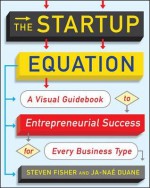 THE STARTUP

EQUATION

A Visual Guidebook

to

Entrepreneurial Success

for

Every Business Type

STEVEN FISHER AND JA-NAÉ DUANE